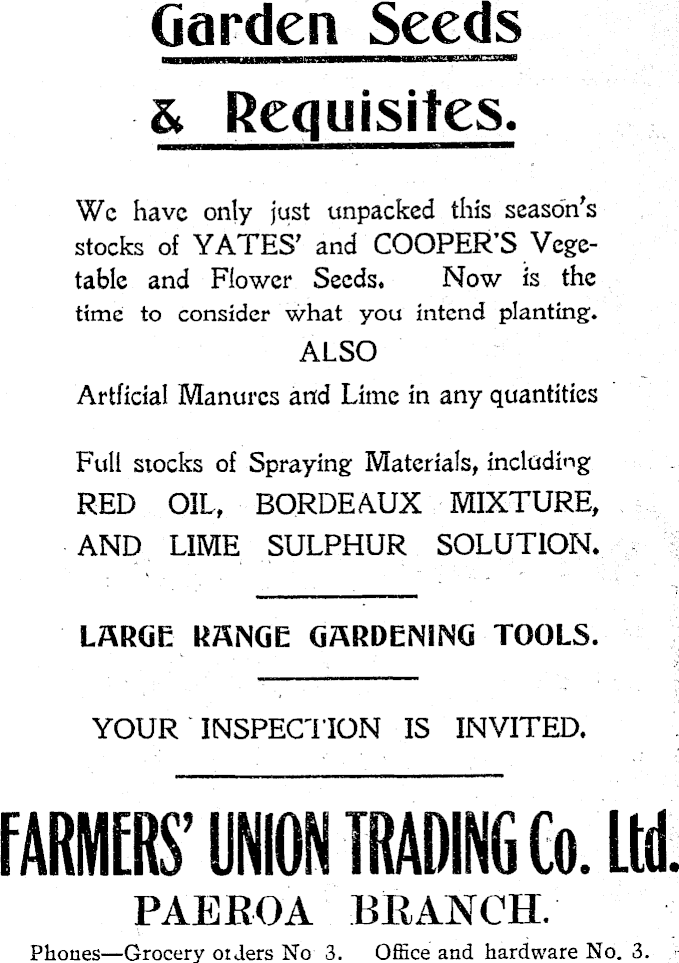 Garden Seeds

& Requisites.

We have only just unpacked this season's stocks of YATES' and COOPER'S Vegetable and Flower Seeds. Now is the time to consider what you intend planting.

ALSO

Artficial Manures and Lime in any quantities

Full stocks of Spraying Materials, including RED OIL, BORDEAUX MIXTURE, AND LIME SULPHUR SOLUTION.

LARGE RANGE GARDENING TOOLS.

YOUR INSPECTION IS INVITED.

FARMERS' UNION TRADING Co. Ltd.

PAEROA BRANCH.

Phones—Grocery orders No 3. Office and hardware No. 3.